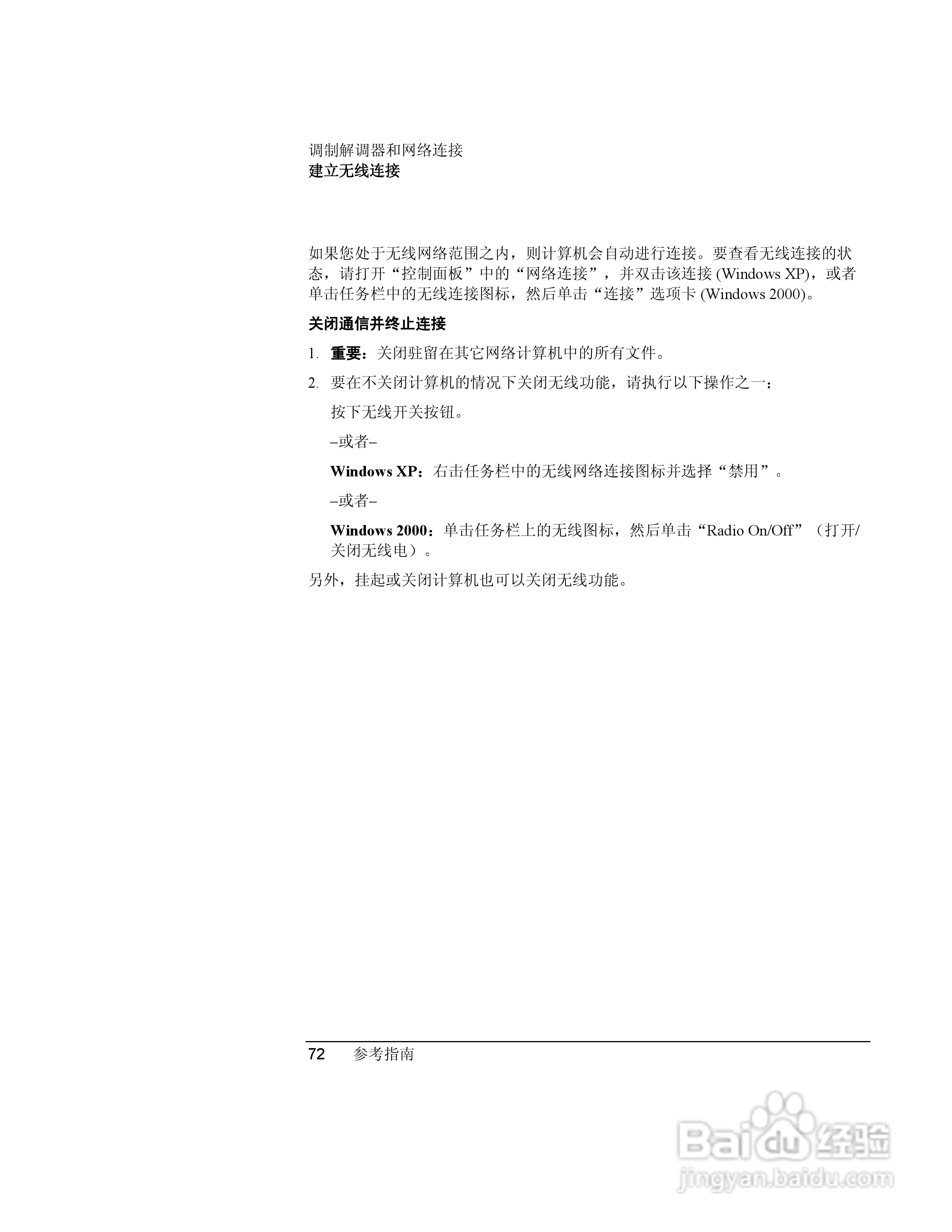 调制解调器和网络连接
建立无线连接

如果您处于无线网络范围之内，则计算机会自动进行连接。要查看无线连接的状态，请打开“控制面板”中的“网络连接”，并双击该连接 (Windows XP)，或者单击任务栏中的无线连接图标，然后单击“连接”选项卡 (Windows 2000)。

关闭通信并终止连接

1. 重要：关闭驻留在其它网络计算机中的所有文件。

2. 要在不关闭计算机的情况下关闭无线功能，请执行以下操作之一：

按下无线开关按钮。

–或者–

Windows XP：右击任务栏中的无线网络连接图标并选择“禁用”。

–或者–

Windows 2000：单击任务栏上的无线图标，然后单击“Radio On/Off”（打开/关闭无线电）。

另外，挂起或关闭计算机也可以关闭无线功能。

72 参考指南

Baidu 经验
jingyan.baidu.com